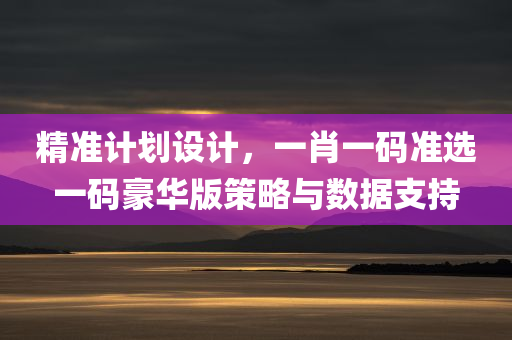 精准计划设计，一肖一码准选一码豪华版策略与数据支持